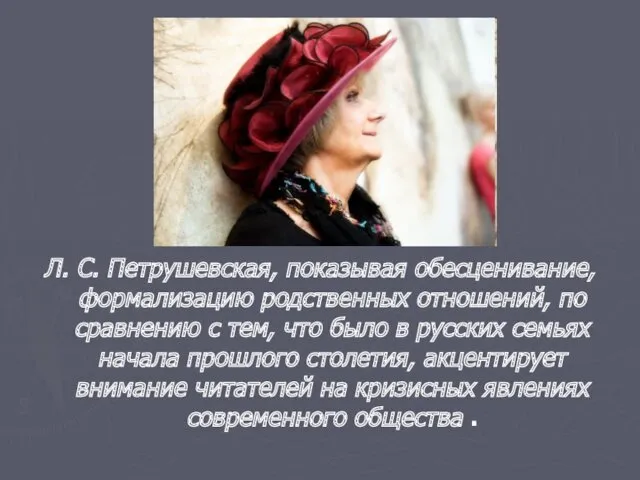 Л. С. Петрушевская, показывая обесценивание, формализацию родственных отношений, по сравнению с тем, что было в русских семьях начала прошлого столетия, акцентирует внимание читателей на кризисных явлениях современного общества .